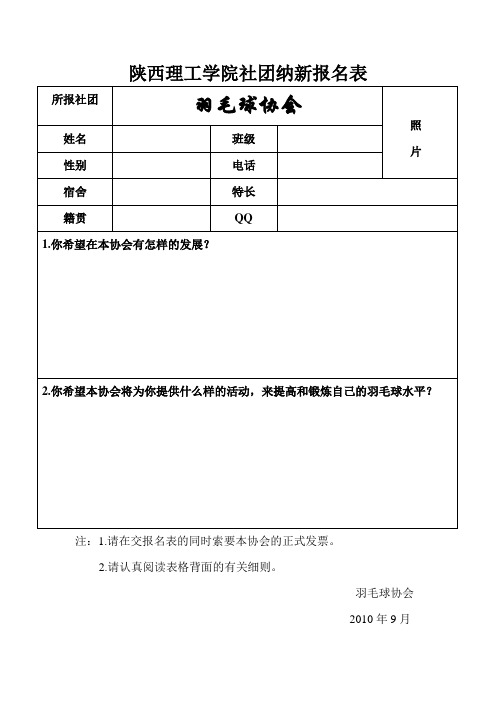 陕西理工学院社团纳新报名表

| 所报社团 | 羽毛球协会 | | | 照片 |
|---|---|---|---|---|
| 姓名 | | 班级 | | |
| 性别 | | 电话 | | |
| 宿舍 | | 特长 | | |
| 籍贯 | | QQ | | |

1.你希望在本协会有怎样的发展？

2.你希望本协会将为你提供什么样的活动，来提高和锻炼自己的羽毛球水平？

注：1.请在交报名表的同时索要本协会的正式发票。

2.请认真阅读表格背面的有关细则。

羽毛球协会

2010 年 9 月